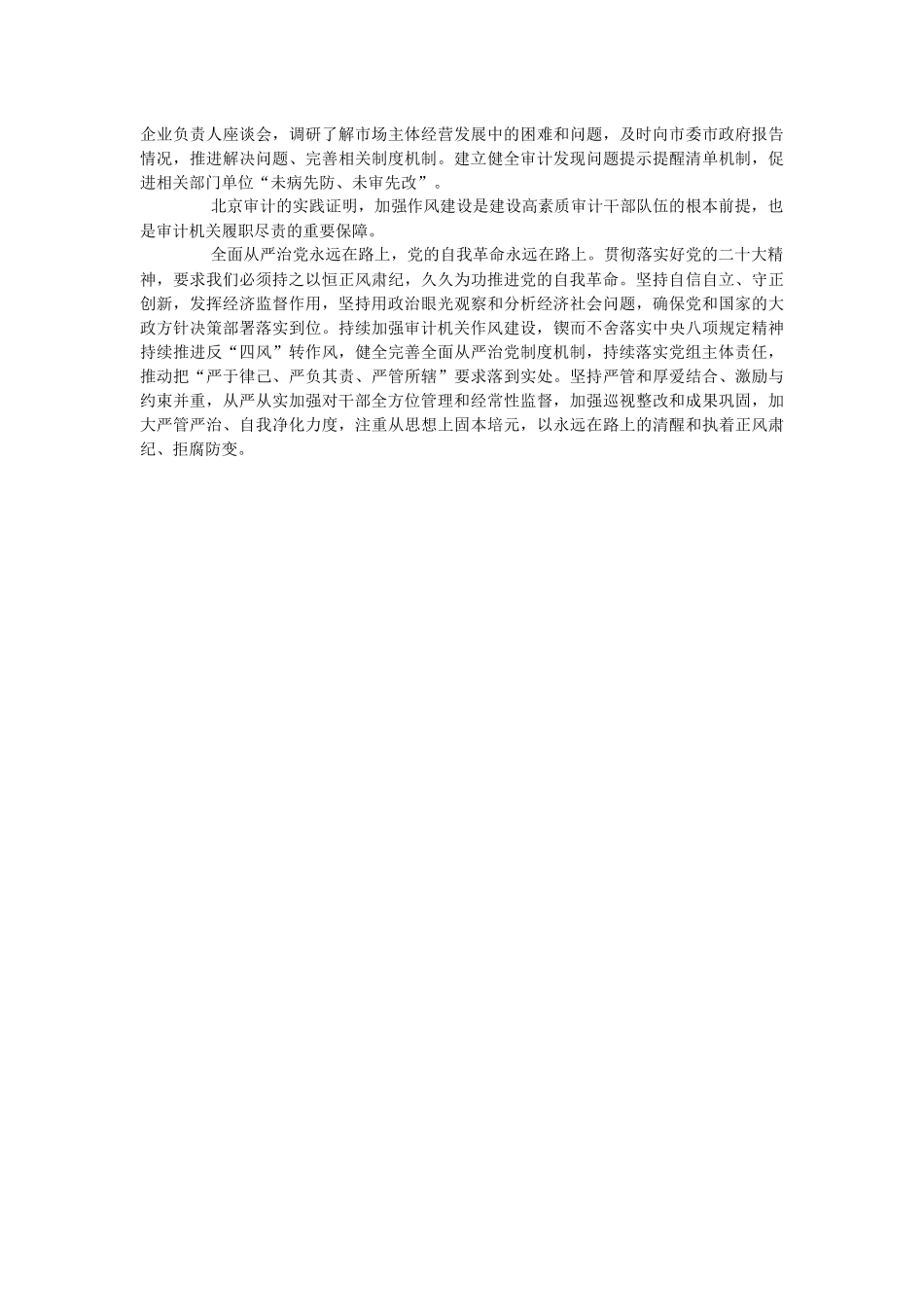 企业负责人座谈会，调研了解市场主体经营发展中的困难和问题，及时向市委市政府报告情况，推进解决问题、完善相关制度机制。建立健全审计发现问题提示提醒清单机制，促进相关部门单位“未病先防、未审先改”。

北京审计的实践证明，加强作风建设是建设高素质审计干部队伍的根本前提，也是审计机关履职尽责的重要保障。

全面从严治党永远在路上，党的自我革命永远在路上。贯彻落实好党的二十大精神，要求我们必须持之以恒正风肃纪，久久为功推进党的自我革命。坚持自信自立、守正创新，发挥经济监督作用，坚持用政治眼光观察和分析经济社会问题，确保党和国家的大政方针决策部署落实到位。持续加强审计机关作风建设，锲而不舍落实中央八项规定精神持续推进反“四风”转作风，健全完善全面从严治党制度机制，持续落实党组主体责任，推动把“严于律己、严负其责、严管所辖”要求落到实处。坚持严管和厚爱结合、激励与约束并重，从严从实加强对干部全方位管理和经常性监督，加强巡视整改和成果巩固，加大严管严治、自我净化力度，注重从思想上固本培元，以永远在路上的清醒和执着正风肃纪、拒腐防变。